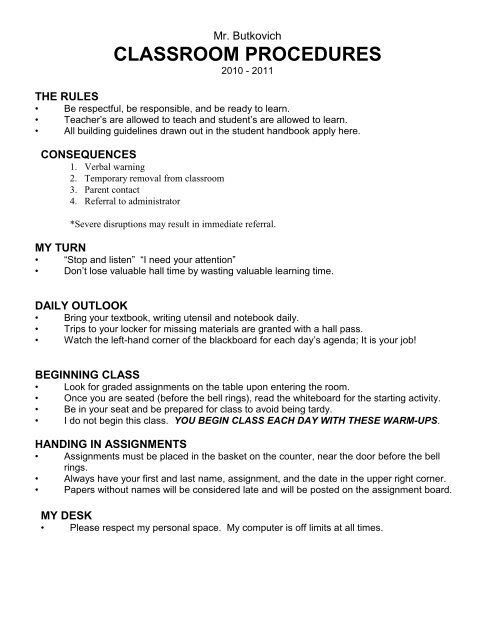 Mr. Butkovich
CLASSROOM PROCEDURES
2010 - 2011

THE RULES
• Be respectful, be responsible, and be ready to learn.
• Teacher's are allowed to teach and student's are allowed to learn.
• All building guidelines drawn out in the student handbook apply here.

CONSEQUENCES
1. Verbal warning
2. Temporary removal from classroom
3. Parent contact
4. Referral to administrator

*Severe disruptions may result in immediate referral.

MY TURN
• "Stop and listen" "I need your attention"
• Don't lose valuable hall time by wasting valuable learning time.

DAILY OUTLOOK
• Bring your textbook, writing utensil and notebook daily.
• Trips to your locker for missing materials are granted with a hall pass.
• Watch the left-hand corner of the blackboard for each day's agenda; It is your job!

BEGINNING CLASS
• Look for graded assignments on the table upon entering the room.
• Once you are seated (before the bell rings), read the whiteboard for the starting activity.
• Be in your seat and be prepared for class to avoid being tardy.
• I do not begin this class. YOU BEGIN CLASS EACH DAY WITH THESE WARM-UPS.

HANDING IN ASSIGNMENTS
• Assignments must be placed in the basket on the counter, near the door before the bell rings.
• Always have your first and last name, assignment, and the date in the upper right corner.
• Papers without names will be considered late and will be posted on the assignment board.

MY DESK
• Please respect my personal space. My computer is off limits at all times.